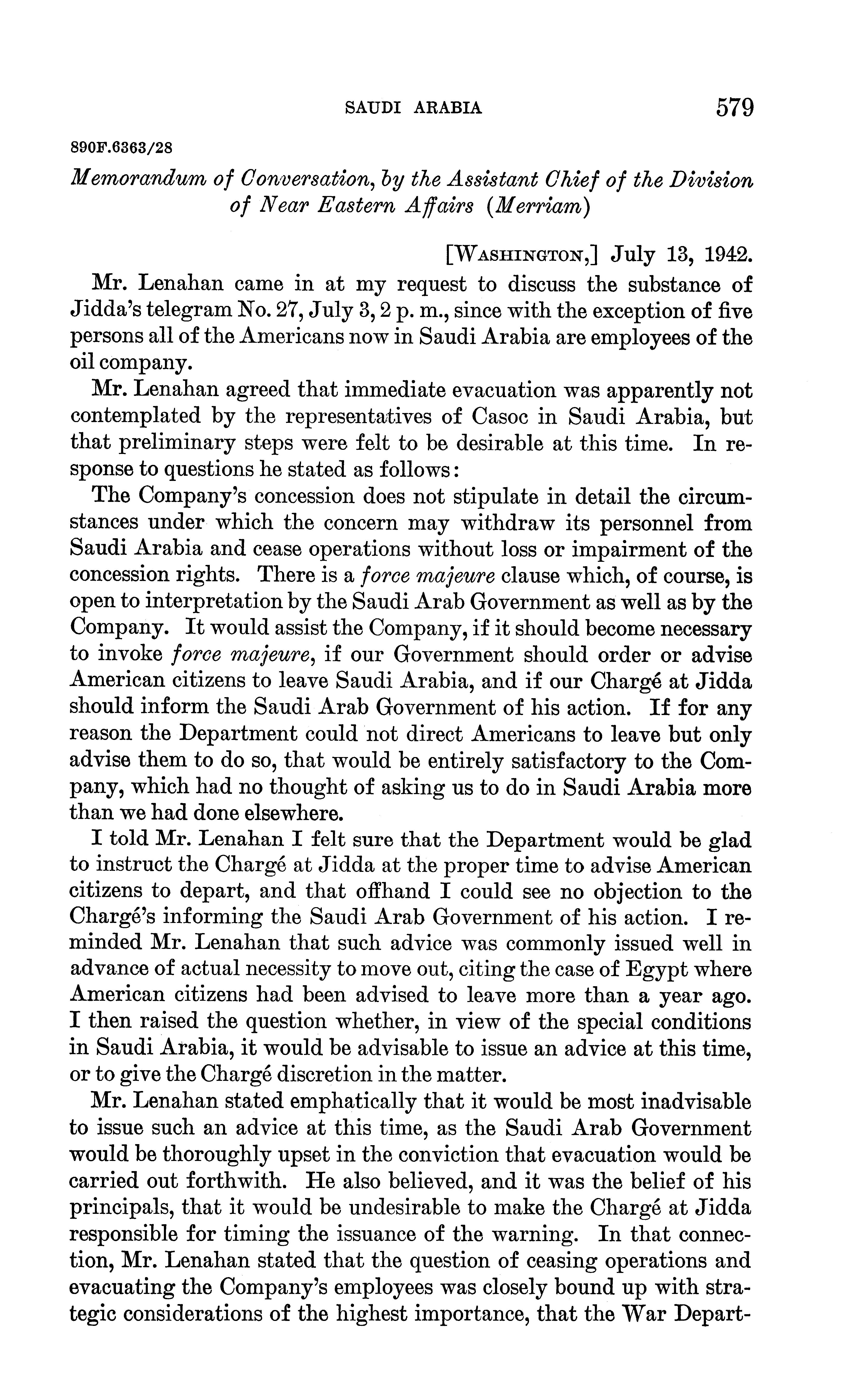 SAUDI ARABIA 579

890F.6363/28

Memorandum of Conversation, by the Assistant Chief of the Division of Near Eastern Affairs (Merriam)

[WASHINGTON,] July 13, 1942.

Mr. Lenahan came in at my request to discuss the substance of Jidda's telegram No. 27, July 3, 2 p. m., since with the exception of five persons all of the Americans now in Saudi Arabia are employees of the oil company.

Mr. Lenahan agreed that immediate evacuation was apparently not contemplated by the representatives of Casoc in Saudi Arabia, but that preliminary steps were felt to be desirable at this time. In response to questions he stated as follows:

The Company's concession does not stipulate in detail the circumstances under which the concern may withdraw its personnel from Saudi Arabia and cease operations without loss or impairment of the concession rights. There is a force majeure clause which, of course, is open to interpretation by the Saudi Arab Government as well as by the Company. It would assist the Company, if it should become necessary to invoke force majeure, if our Government should order or advise American citizens to leave Saudi Arabia, and if our Chargé at Jidda should inform the Saudi Arab Government of his action. If for any reason the Department could not direct Americans to leave but only advise them to do so, that would be entirely satisfactory to the Company, which had no thought of asking us to do in Saudi Arabia more than we had done elsewhere.

I told Mr. Lenahan I felt sure that the Department would be glad to instruct the Chargé at Jidda at the proper time to advise American citizens to depart, and that offhand I could see no objection to the Chargé's informing the Saudi Arab Government of his action. I reminded Mr. Lenahan that such advice was commonly issued well in advance of actual necessity to move out, citing the case of Egypt where American citizens had been advised to leave more than a year ago. I then raised the question whether, in view of the special conditions in Saudi Arabia, it would be advisable to issue an advice at this time, or to give the Chargé discretion in the matter.

Mr. Lenahan stated emphatically that it would be most inadvisable to issue such an advice at this time, as the Saudi Arab Government would be thoroughly upset in the conviction that evacuation would be carried out forthwith. He also believed, and it was the belief of his principals, that it would be undesirable to make the Chargé at Jidda responsible for timing the issuance of the warning. In that connection, Mr. Lenahan stated that the question of ceasing operations and evacuating the Company's employees was closely bound up with strategic considerations of the highest importance, that the War Depart-